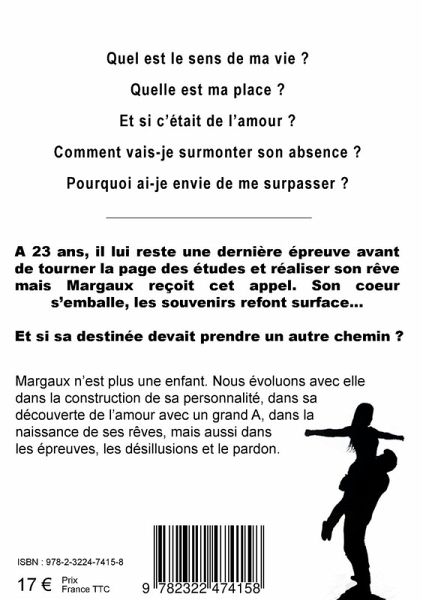 Quel est le sens de ma vie ?

Quelle est ma place ?

Et si c'était de l'amour ?

Comment vais-je surmonter son absence ?

Pourquoi ai-je envie de me surpasser ?

A 23 ans, il lui reste une dernière épreuve avant de tourner la page des études et réaliser son rêve mais Margaux reçoit cet appel. Son coeur s'emballe, les souvenirs refont surface...

Et si sa destinée devait prendre un autre chemin ?

Margaux n'est plus une enfant. Nous évoluons avec elle dans la construction de sa personnalité, dans sa découverte de l'amour avec un grand A, dans la naissance de ses rêves, mais aussi dans les épreuves, les désillusions et le pardon.

ISBN : 978-2-3224-7415-8

17 € Prix France TTC

9 782322 474158